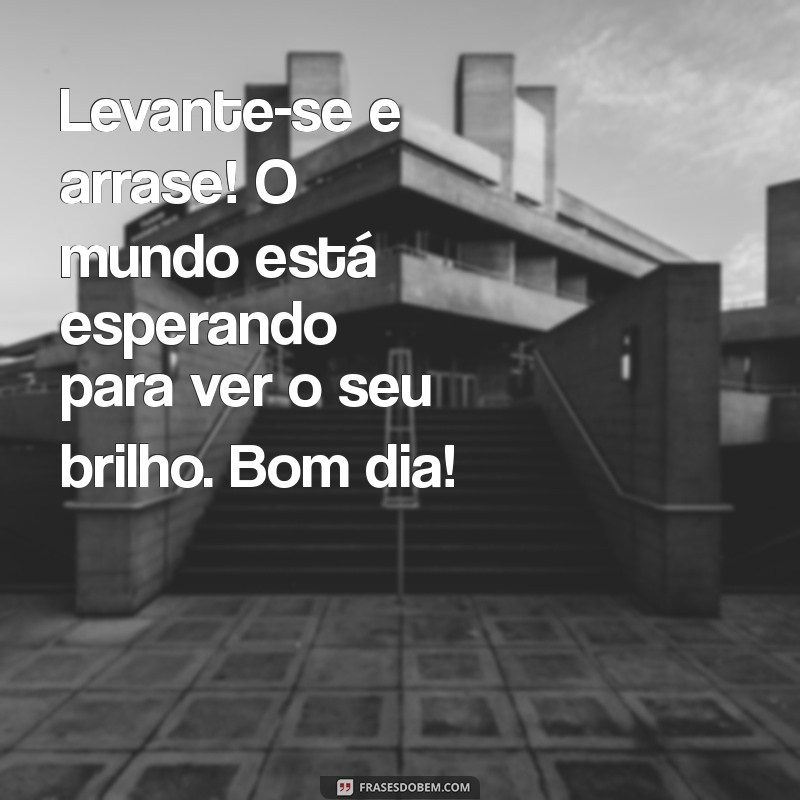 Levante-se e arrase! O mundo está esperando para ver o seu brilho. Bom dia!

FRASESDOBEM.COM